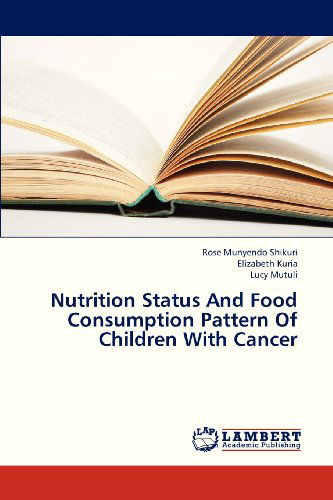 Rose Munyendo Shikuri
Elizabeth Kuria
Lucy Mutuli

Nutrition Status And Food Consumption Pattern Of Children With Cancer

LAP
LAMBERT
Academic Publishing